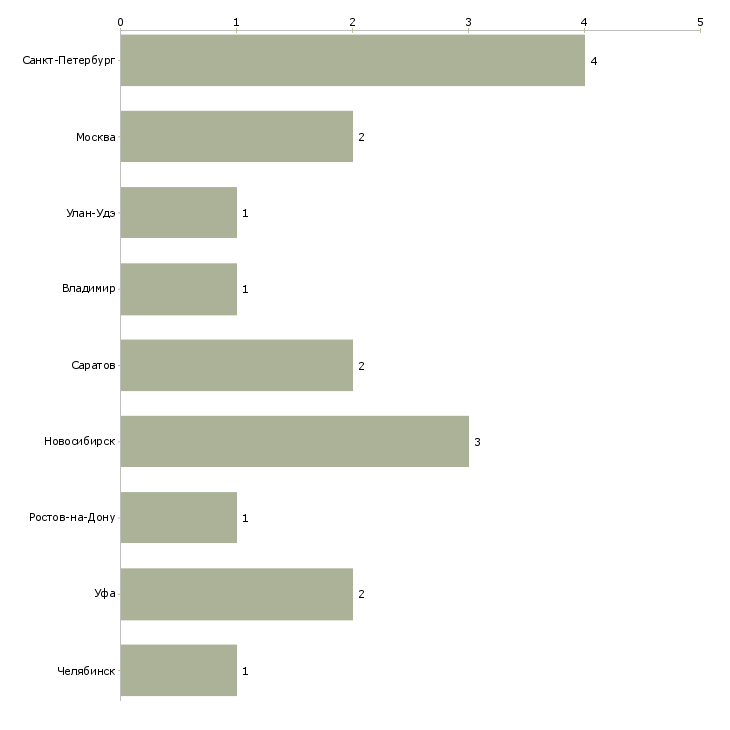 0 1 2 3 4 5

Санкт-Петербург 4
Москва 2
Улан-Удэ 1
Владимир 1
Саратов 2
Новосибирск 3
Ростов-на-Дону 1
Уфа 2
Челябинск 1